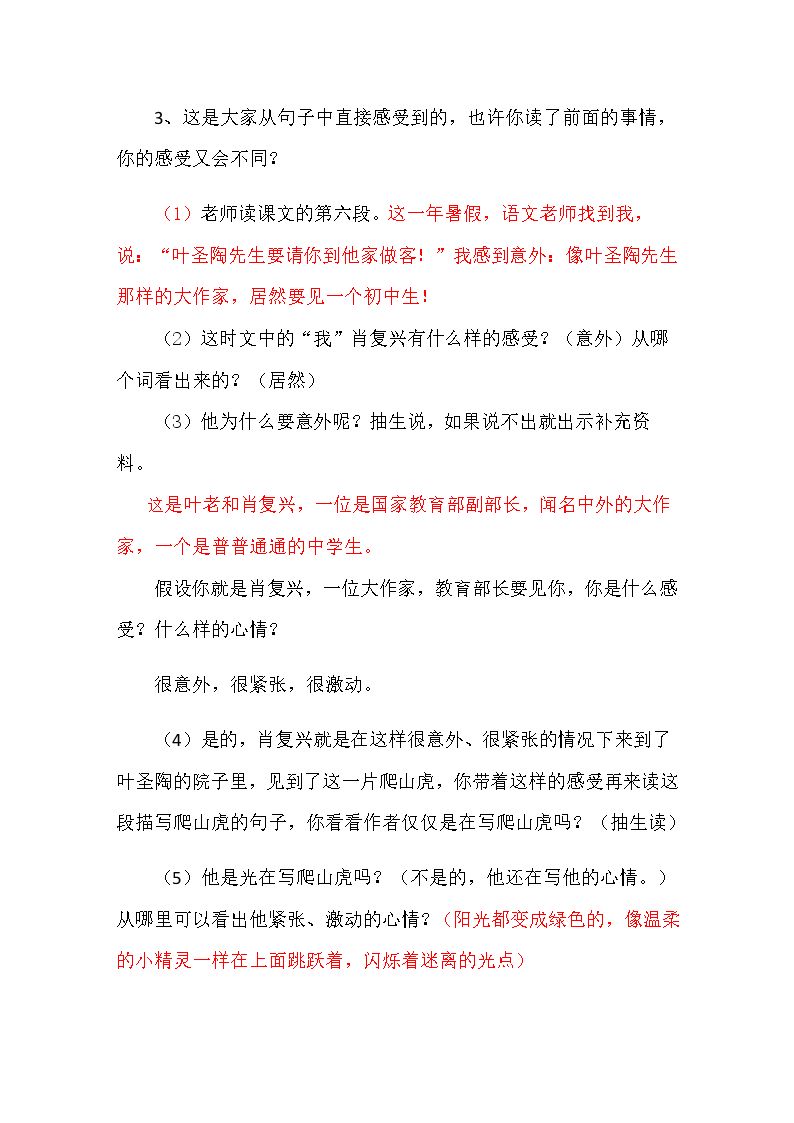 3、这是大家从句子中直接感受到的，也许你读了前面的事情，你的感受又会不同？

（1）老师读课文的第六段。这一年暑假，语文老师找到我，说：“叶圣陶先生要请你到他家做客！”我感到意外：像叶圣陶先生那样的大作家，居然要见一个初中生！

（2）这时文中的“我”肖复兴有什么样的感受？（意外）从哪个词看出来的？（居然）

（3）他为什么要意外呢？抽生说，如果说不出就出示补充资料。

这是叶老和肖复兴，一位是国家教育部副部长，闻名中外的大作家，一个是普普通通的中学生。

假设你就是肖复兴，一位大作家，教育部长要见你，你是什么感受？什么样的心情？

很意外，很紧张，很激动。

（4）是的，肖复兴就是在这样很意外、很紧张的情况下来到了叶圣陶的院子里，见到了这一片爬山虎，你带着这样的感受再来读这段描写爬山虎的句子，你看看作者仅仅是在写爬山虎吗？（抽生读）

（5）他是光在写爬山虎吗？（不是的，他还在写他的心情。）从哪里可以看出他紧张、激动的心情？（阳光都变成绿色的，像温柔的小精灵一样在上面跳跃着，闪烁着迷离的光点）